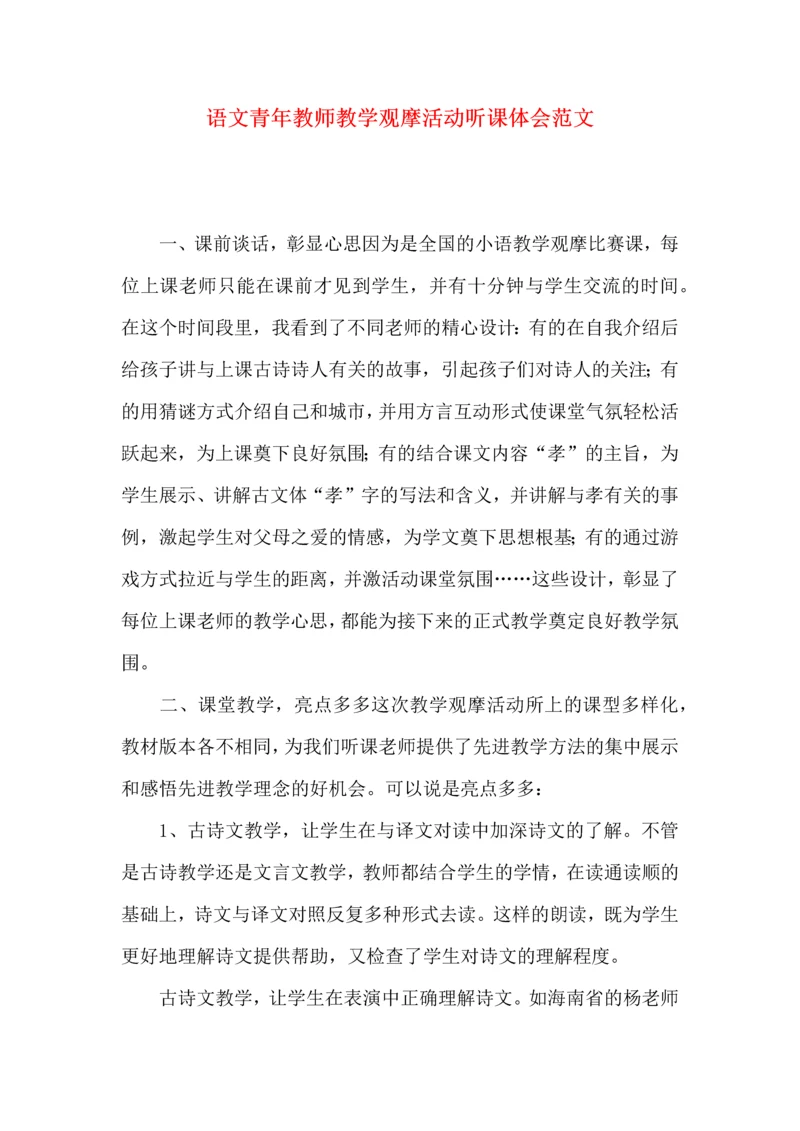 语文青年教师教学观摩活动听课体会范文

一、课前谈话，彰显心思因为是全国的小语教学观摩比赛课，每位上课老师只能在课前才见到学生，并有十分钟与学生交流的时间。在这个时间段里，我看到了不同老师的精心设计：有的在自我介绍后给孩子讲与上课古诗诗人有关的故事，引起孩子们对诗人的关注；有的用猜谜方式介绍自己和城市，并用方言互动形式使课堂气氛轻松活跃起来，为上课奠下良好氛围；有的结合课文内容“孝”的主旨，为学生展示、讲解古文体“孝”字的写法和含义，并讲解与孝有关的事例，激起学生对父母之爱的情感，为学文奠下思想根基；有的通过游戏方式拉近与学生的距离，并激活动课堂氛围……这些设计，彰显了每位上课老师的教学心思，都能为接下来的正式教学奠定良好教学氛围。

二、课堂教学，亮点多多这次教学观摩活动所上的课型多样化，教材版本各不相同，为我们听课老师提供了先进教学方法的集中展示和感悟先进教学理念的好机会。可以说是亮点多多：

1、古诗文教学，让学生在与译文对读中加深诗文的了解。不管是古诗教学还是文言文教学，教师都结合学生的学情，在读通读顺的基础上，诗文与译文对照反复多种形式去读。这样的朗读，既为学生更好地理解诗文提供帮助，又检查了学生对诗文的理解程度。

古诗文教学，让学生在表演中正确理解诗文。如海南省的杨老师